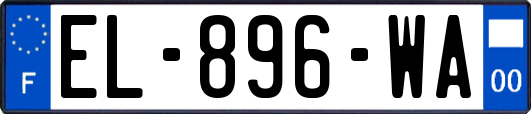 F
EL-896-WA
00